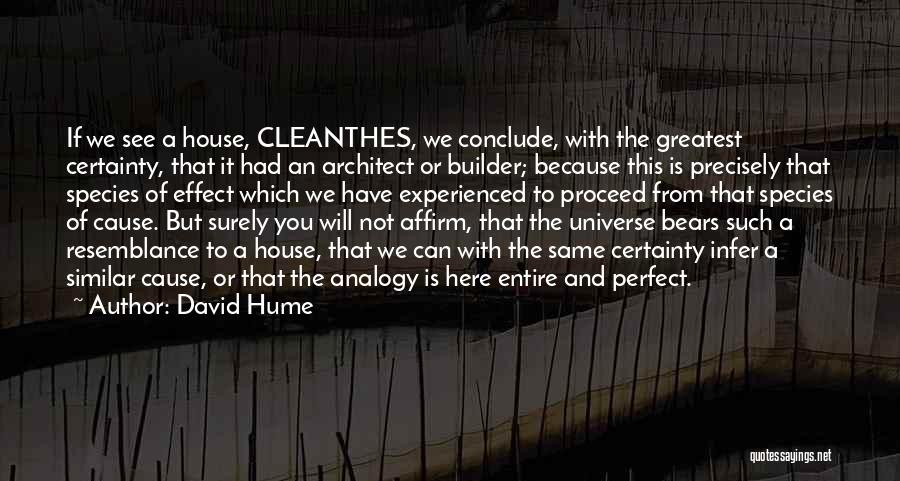 If we see a house, CLEANTHES, we conclude, with the greatest certainty, that it had an architect or builder; because this is precisely that species of effect which we have experienced to proceed from that species of cause. But surely you will not affirm, that the universe bears such a resemblance to a house, that we can with the same certainty infer a similar cause, or that the analogy is here entire and perfect.

~ Author: David Hume

quotessayings.net